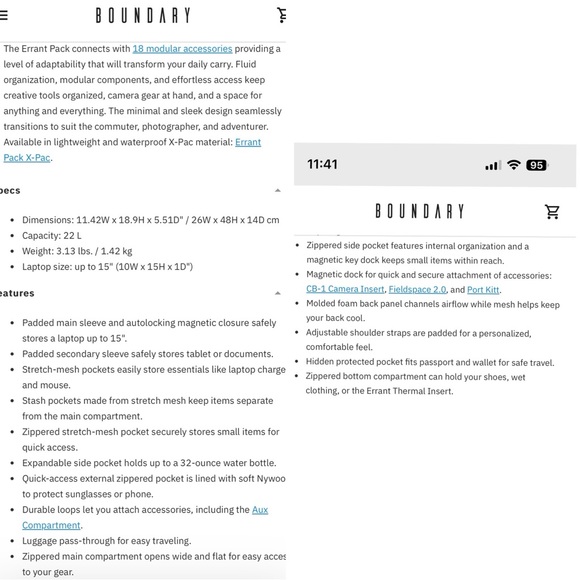 BOUNDARY

The Errant Pack connects with 18 modular accessories providing a level of adaptability that will transform your daily carry. Fluid organization, modular components, and effortless access keep creative tools organized, camera gear at hand, and a space for anything and everything. The minimal and sleek design seamlessly transitions to suit the commuter, photographer, and adventurer. Available in lightweight and waterproof X-Pac material: Errant Pack X-Pac.

pecs

- Dimensions: 11.42W x 18.9H x 5.51D" / 26W x 48H x 14D cm
- Capacity: 22 L
- Weight: 3.13 lbs. / 1.42 kg
- Laptop size: up to 15" (10W x 15H x 1D")

eatures

- Padded main sleeve and autolocking magnetic closure safely stores a laptop up to 15".
- Padded secondary sleeve safely stores tablet or documents.
- Stretch-mesh pockets easily store essentials like laptop charge and mouse.
- Stash pockets made from stretch mesh keep items separate from the main compartment.
- Zippered stretch-mesh pocket securely stores small items for quick access.
- Expandable side pocket holds up to a 32-ounce water bottle.
- Quick-access external zippered pocket is lined with soft Nywoo to protect sunglasses or phone.
- Durable loops let you attach accessories, including the Aux Compartment.
- Luggage pass-through for easy traveling.
- Zippered main compartment opens wide and flat for easy acces to your gear.

11:41 95

BOUNDARY

- Zippered side pocket features internal organization and a magnetic key dock keeps small items within reach.
- Magnetic dock for quick and secure attachment of accessories: CB-1 Camera Insert, Fieldspace 2.0, and Port Kitt.
- Molded foam back panel channels airflow while mesh helps keep your back cool.
- Adjustable shoulder straps are padded for a personalized, comfortable feel.
- Hidden protected pocket fits passport and wallet for safe travel.
- Zippered bottom compartment can hold your shoes, wet clothing, or the Errant Thermal Insert.